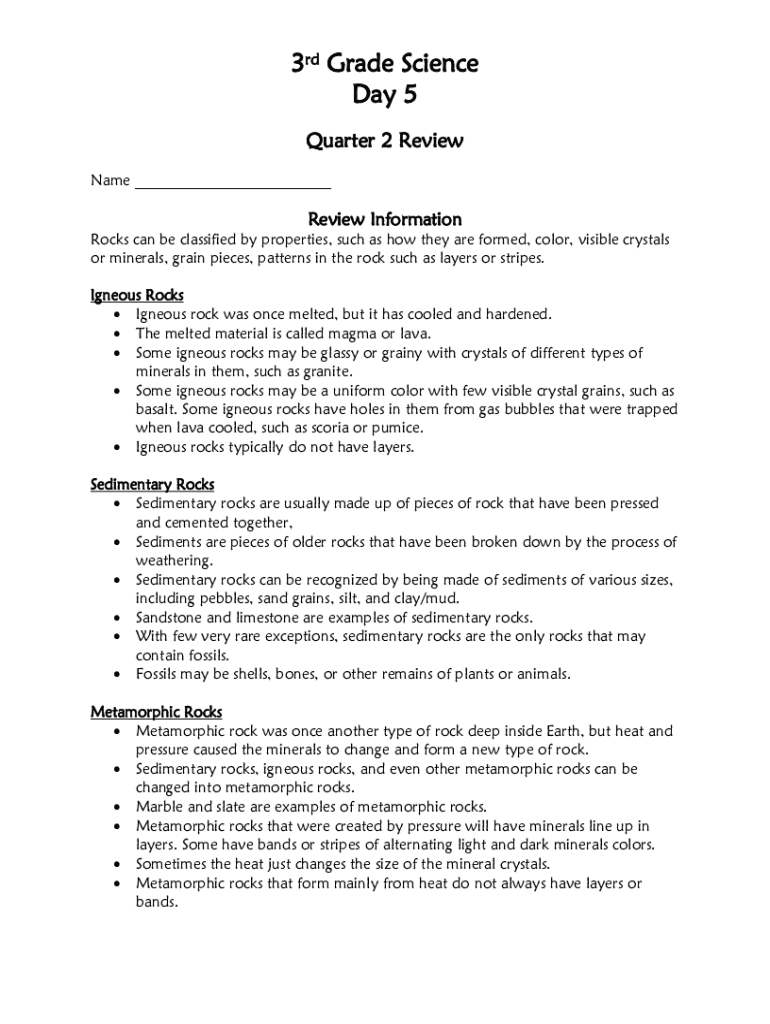 3rd Grade Science
Day 5

Quarter 2 Review

Name ________________________

Review Information
Rocks can be classified by properties, such as how they are formed, color, visible crystals or minerals, grain pieces, patterns in the rock such as layers or stripes.

Igneous Rocks
• Igneous rock was once melted, but it has cooled and hardened.
• The melted material is called magma or lava.
• Some igneous rocks may be glassy or grainy with crystals of different types of minerals in them, such as granite.
• Some igneous rocks may be a uniform color with few visible crystal grains, such as basalt. Some igneous rocks have holes in them from gas bubbles that were trapped when lava cooled, such as scoria or pumice.
• Igneous rocks typically do not have layers.

Sedimentary Rocks
• Sedimentary rocks are usually made up of pieces of rock that have been pressed and cemented together,
• Sediments are pieces of older rocks that have been broken down by the process of weathering.
• Sedimentary rocks can be recognized by being made of sediments of various sizes, including pebbles, sand grains, silt, and clay/mud.
• Sandstone and limestone are examples of sedimentary rocks.
• With few very rare exceptions, sedimentary rocks are the only rocks that may contain fossils.
• Fossils may be shells, bones, or other remains of plants or animals.

Metamorphic Rocks
• Metamorphic rock was once another type of rock deep inside Earth, but heat and pressure caused the minerals to change and form a new type of rock.
• Sedimentary rocks, igneous rocks, and even other metamorphic rocks can be changed into metamorphic rocks.
• Marble and slate are examples of metamorphic rocks.
• Metamorphic rocks that were created by pressure will have minerals line up in layers. Some have bands or stripes of alternating light and dark minerals colors.
• Sometimes the heat just changes the size of the mineral crystals.
• Metamorphic rocks that form mainly from heat do not always have layers or bands.